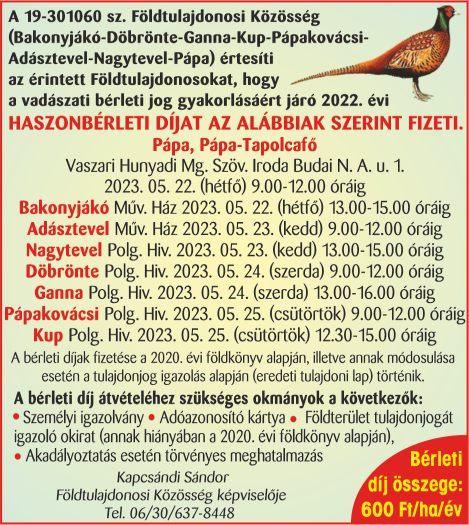 A 19-301060 sz. Földtulajdonosi Közösség (Bakonyjákó-Döbrönte-Ganna-Kup-Pápakovácsi-Adásztevel-Nagytevel-Pápa) értesíti az érintett Földtulajdonosokat, hogy a vadászati bérleti jog gyakorlásáért járó 2022. évi

HASZONBÉRLETI DÍJAT AZ ALÁBBIAK SZERINT FIZETI.

Pápa, Pápa-Tapolcafő

Vaszari Hunyadi Mg. Szöv. Iroda Budai N. A. u. 1.
2023. 05. 22. (hétfő) 9.00-12.00 óráig

Bakonyjákó Műv. Ház 2023. 05. 22. (hétfő) 13.00-15.00 óráig
Adásztevel Műv. Ház 2023. 05. 23. (kedd) 9.00-12.00 óráig
Nagytevel Polg. Hiv. 2023. 05. 23. (kedd) 13.00-15.00 óráig
Döbrönte Polg. Hiv. 2023. 05. 24. (szerda) 9.00-12.00 óráig
Ganna Polg. Hiv. 2023. 05. 24. (szerda) 13.00-16.00 óráig
Pápakovácsi Polg. Hiv. 2023. 05. 25. (csütörtök) 9.00-12.00 óráig
Kup Polg. Hiv. 2023. 05. 25. (csütörtök) 12.30-15.00 óráig

A bérleti díjak fizetése a 2020. évi földkönyv alapján, illetve annak módosulása esetén a tulajdonjog igazolás alapján (eredeti tulajdoni lap) történik.

A bérleti díj átvételéhez szükséges okmányok a következők:
• Személyi igazolvány • Adóazonosító kártya • Földterület tulajdonjogát igazoló okirat (annak hiányában a 2020. évi földkönyv alapján),
• Akadályoztatás esetén törvényes meghatalmazás

Kapcsándi Sándor
Földtulajdonosi Közösség képviselője
Tel. 06/30/637-8448

Bérleti díj összege: 600 Ft/ha/év